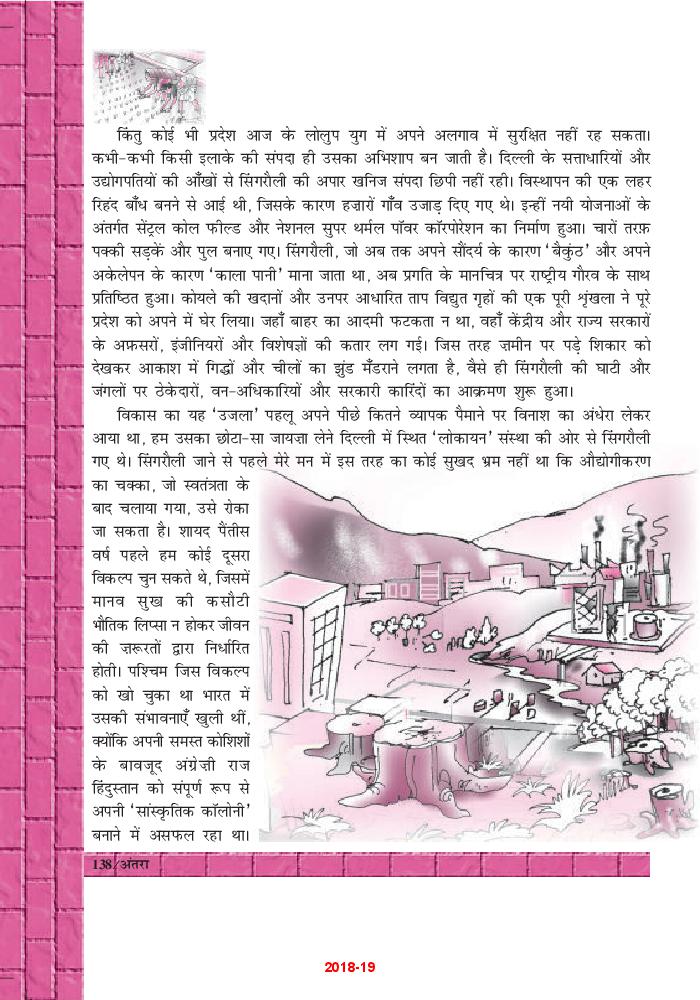 किंतु कोई भी प्रदेश आज के लोलुप युग में अपने अलगाव में सुरक्षित नहीं रह सकता। कभी-कभी किसी इलाके की संपदा ही उसका अभिशाप बन जाती है। दिल्ली के सत्ताधारियों और उद्योगपतियों की आँखों से सिंगरौली की अपार खनिज संपदा छिपी नहीं रही। विस्थापन की एक लहर रिहंद बाँध बनने से आई थी, जिसके कारण हज़ारों गाँव उजाड़ दिए गए थे। इन्हीं नयी योजनाओं के अंतर्गत सेंट्रल कोल फील्ड और नेशनल सुपर थर्मल पॉवर कॉरपोरेशन का निर्माण हुआ। चारों तरफ़ पक्की सड़कें और पुल बनाए गए। सिंगरौली, जो अब तक अपने सौंदर्य के कारण 'बैकुंठ' और अपने अकेलेपन के कारण 'काला पानी' माना जाता था, अब प्रगति के मानचित्र पर राष्ट्रीय गौरव के साथ प्रतिष्ठित हुआ। कोयले की खदानों और उनपर आधारित ताप विद्युत गृहों की एक पूरी शृंखला ने पूरे प्रदेश को अपने में घेर लिया। जहाँ बाहर का आदमी फटकता न था, वहाँ केंद्रीय और राज्य सरकारों के अफ़सरों, इंजीनियरों और विशेषज्ञों की कतार लग गई। जिस तरह ज़मीन पर पड़े शिकार को देखकर आकाश में गिद्धों और चीलों का झुंड मँडराने लगता है, वैसे ही सिंगरौली की घाटी और जंगलों पर ठेकेदारों, वन-अधिकारियों और सरकारी कारिंदों का आक्रमण शुरू हुआ।

विकास का यह 'उजला' पहलू अपने पीछे कितने व्यापक पैमाने पर विनाश का अंधेरा लेकर आया था, हम उसका छोटा-सा जायज़ा लेने दिल्ली में स्थित 'लोकायन' संस्था की ओर से सिंगरौली गए थे। सिंगरौली जाने से पहले मेरे मन में इस तरह का कोई सुखद भ्रम नहीं था कि औद्योगीकरण का चक्का, जो स्वतंत्रता के बाद चलाया गया, उसे रोका जा सकता है। शायद पैंतीस वर्ष पहले हम कोई दूसरा विकल्प चुन सकते थे, जिसमें मानव सुख की कसौटी भौतिक लिप्सा न होकर जीवन की ज़रूरतों द्वारा निर्धारित होती। पश्चिम जिस विकल्प को खो चुका था भारत में उसकी संभावनाएँ खुली थीं, क्योंकि अपनी समस्त कोशिशों के बावजूद अंग्रेज़ी राज हिंदुस्तान को संपूर्ण रूप से अपनी 'सांस्कृतिक कॉलोनी' बनाने में असफल रहा था।

138/अंतरा

2018-19